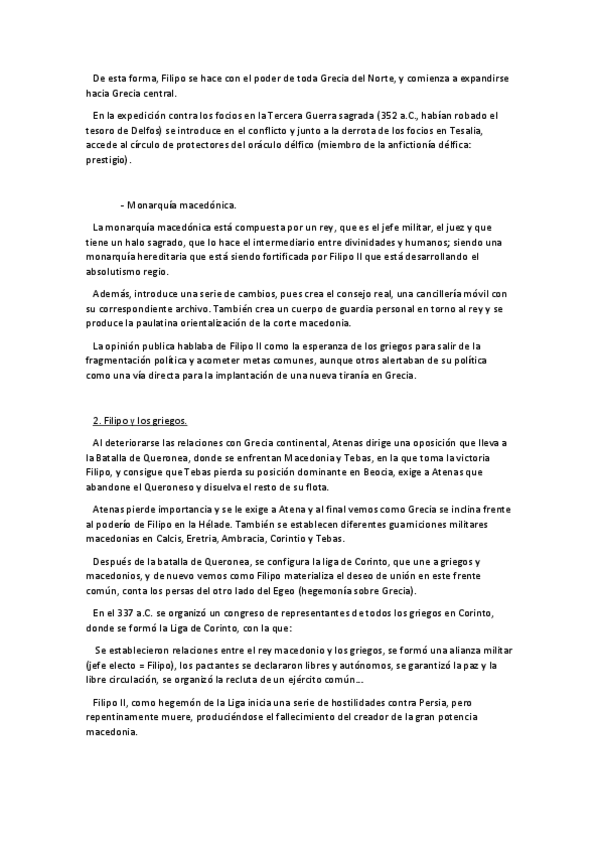 De esta forma, Filipo se hace con el poder de toda Grecia del Norte, y comienza a expandirse hacia Grecia central.

En la expedición contra los focios en la Tercera Guerra sagrada (352 a.C., habían robado el tesoro de Delfos) se introduce en el conflicto y junto a la derrota de los focios en Tesalia, accede al círculo de protectores del oráculo délfico (miembro de la anfictionía délfica: prestigio).

- Monarquía macedónica.

La monarquía macedónica está compuesta por un rey, que es el jefe militar, el juez y que tiene un halo sagrado, que lo hace el intermediario entre divinidades y humanos; siendo una monarquía hereditaria que está siendo fortificada por Filipo II que está desarrollando el absolutismo regio.

Además, introduce una serie de cambios, pues crea el consejo real, una cancillería móvil con su correspondiente archivo. También crea un cuerpo de guardia personal en torno al rey y se produce la paulatina orientalización de la corte macedonia.

La opinión publica hablaba de Filipo II como la esperanza de los griegos para salir de la fragmentación política y acometer metas comunes, aunque otros alertaban de su política como una vía directa para la implantación de una nueva tiranía en Grecia.

2. Filipo y los griegos.

Al deteriorarse las relaciones con Grecia continental, Atenas dirige una oposición que lleva a la Batalla de Queronea, donde se enfrentan Macedonia y Tebas, en la que toma la victoria Filipo, y consigue que Tebas pierda su posición dominante en Beocia, exige a Atenas que abandone el Queroneso y disuelva el resto de su flota.

Atenas pierde importancia y se le exige a Atena y al final vemos como Grecia se inclina frente al poderío de Filipo en la Hélade. También se establecen diferentes guarniciones militares macedonias en Calcis, Eretria, Ambracia, Corintio y Tebas.

Después de la batalla de Queronea, se configura la liga de Corinto, que une a griegos y macedonios, y de nuevo vemos como Filipo materializa el deseo de unión en este frente común, conta los persas del otro lado del Egeo (hegemonía sobre Grecia).

En el 337 a.C. se organizó un congreso de representantes de todos los griegos en Corinto, donde se formó la Liga de Corinto, con la que:

Se establecieron relaciones entre el rey macedonio y los griegos, se formó una alianza militar (jefe electo = Filipo), los pactantes se declararon libres y autónomos, se garantizó la paz y la libre circulación, se organizó la recluta de un ejército común...

Filipo II, como hegemón de la Liga inicia una serie de hostilidades contra Persia, pero repentinamente muere, produciéndose el fallecimiento del creador de la gran potencia macedonia.